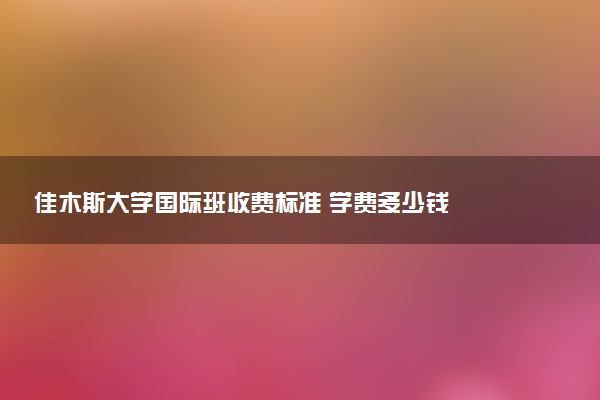 佳木斯大学国际班收费标准 学费多少钱